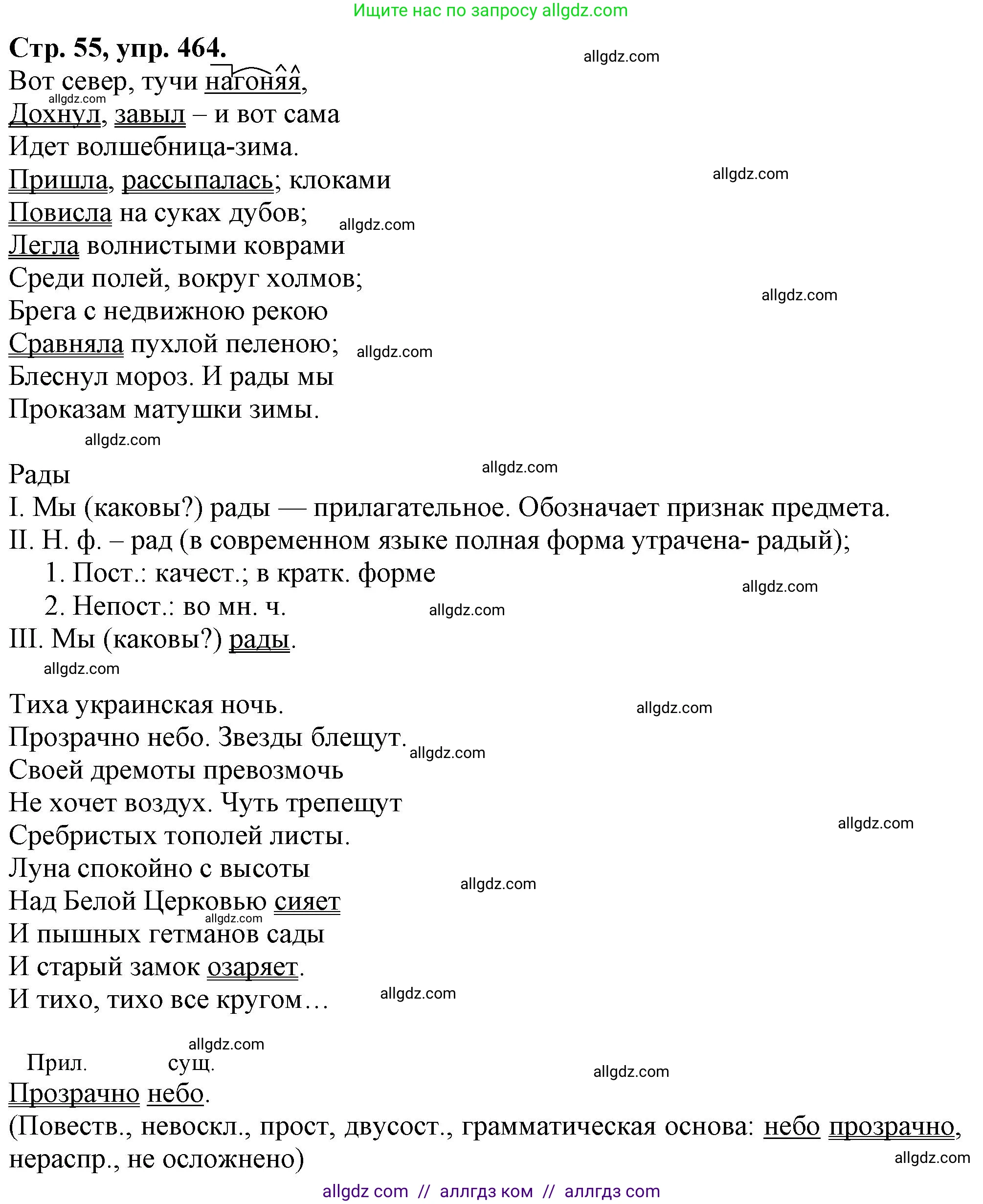 Ищите нас по запросу allgdz.com

**Стр. 55, упр. 464.**

allgdz.com

Вот север, тучи нагоняя,
allgdz.com
Дохнул, завыл – и вот сама
Идет волшебница-зима.
Пришла, рассыпалась; клоками
allgdz.com
Повисла на суках дубов;
allgdz.com
Легла волнистыми коврами
Среди полей, вокруг холмов;
allgdz.com
Брега с недвижною рекою
Сравняла пухлой пеленою;
allgdz.com
Блеснул мороз. И рады мы
Проказам матушки зимы.

allgdz.com

allgdz.com

Рады
I. Мы (каковы?) рады — прилагательное. Обозначает признак предмета.
II. Н. ф. – рад (в современном языке полная форма утрачена- радый);
1. Пост.: качест.; в кратк. форме
allgdz.com
2. Непост.: во мн. ч.
allgdz.com
III. Мы (каковы?) рады.

allgdz.com

Тиха украинская ночь.
allgdz.com
Прозрачно небо. Звезды блещут.
allgdz.com
Своей дремоты превозмочь
Не хочет воздух. Чуть трепещут
allgdz.com
Сребристых тополей листы.
Луна спокойно с высоты
allgdz.com
Над Белой Церковью сияет
allgdz.com
И пышных гетманов сады
И старый замок озаряет.
И тихо, тихо все кругом…
allgdz.com

allgdz.com

Прил. сущ.
allgdz.com
Прозрачно небо.
(Повеств., невоскл., прост, двусост., грамматическая основа: небо прозрачно, нераспр., не осложнено)
allgdz.com

allgdz com // аллгдз ком // аллгдз com